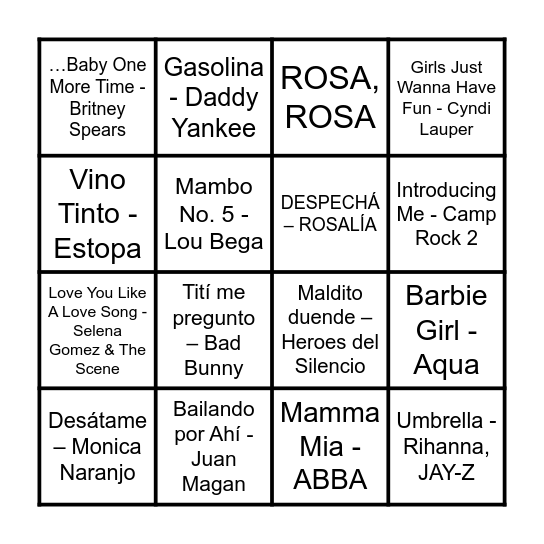 | | | | |
|---|---|---|---|
| …Baby One More Time - Britney Spears | Gasolina - Daddy Yankee | ROSA, ROSA | Girls Just Wanna Have Fun - Cyndi Lauper |
| Vino Tinto - Estopa | Mambo No. 5 - Lou Bega | DESPECHÁ – ROSALÍA | Introducing Me - Camp Rock 2 |
| Love You Like A Love Song - Selena Gomez & The Scene | Tití me pregunto – Bad Bunny | Maldito duende – Heroes del Silencio | Barbie Girl - Aqua |
| Desátame – Monica Naranjo | Bailando por Ahí - Juan Magan | Mamma Mia - ABBA | Umbrella - Rihanna, JAY-Z |